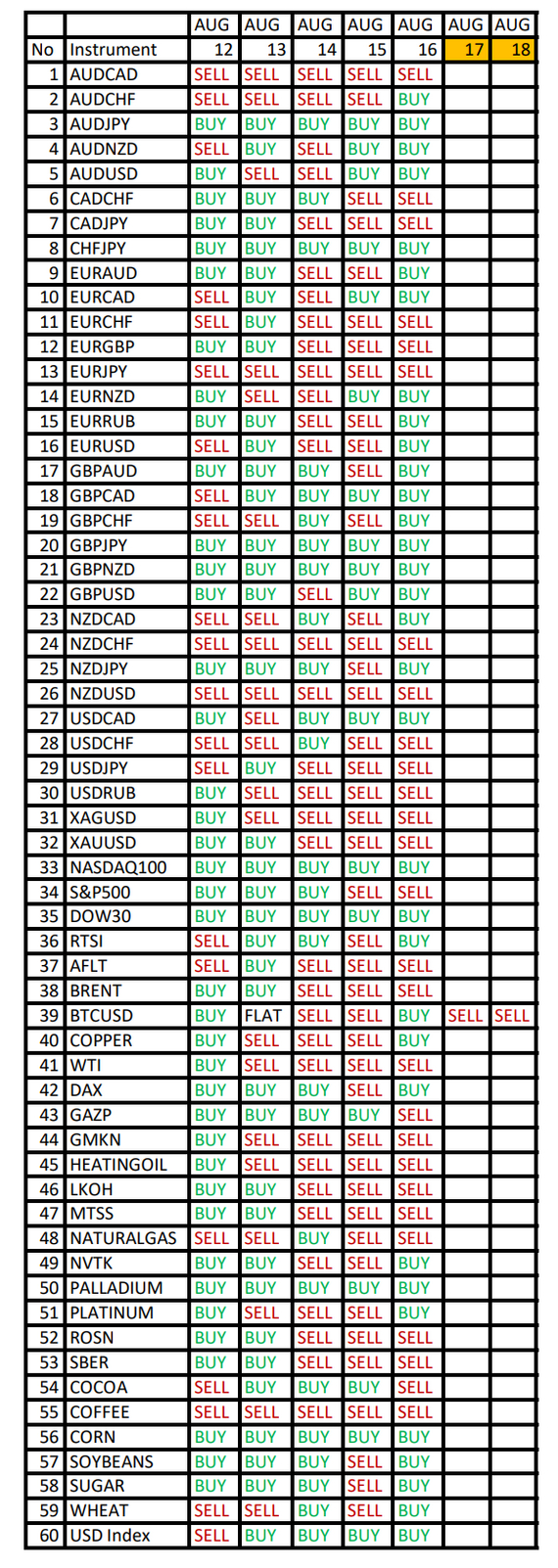 |  |  | AUG | AUG | AUG | AUG | AUG | AUG | AUG |
|---|---|---|---|---|---|---|---|---|
| No | Instrument | 12 | 13 | 14 | 15 | 16 | 17 | 18 |
| 1 | AUDCAD | SELL | SELL | SELL | SELL | SELL |  |  |
| 2 | AUDCHF | SELL | SELL | SELL | SELL | BUY |  |  |
| 3 | AUDJPY | BUY | BUY | BUY | BUY | BUY |  |  |
| 4 | AUDNZD | SELL | BUY | SELL | BUY | BUY |  |  |
| 5 | AUDUSD | BUY | SELL | SELL | BUY | BUY |  |  |
| 6 | CADCHF | BUY | BUY | BUY | SELL | SELL |  |  |
| 7 | CADJPY | BUY | BUY | SELL | SELL | SELL |  |  |
| 8 | CHFJPY | BUY | BUY | BUY | BUY | BUY |  |  |
| 9 | EURAUD | BUY | BUY | SELL | SELL | BUY |  |  |
| 10 | EURCAD | SELL | BUY | SELL | BUY | BUY |  |  |
| 11 | EURCHF | SELL | BUY | SELL | SELL | SELL |  |  |
| 12 | EURGBP | BUY | BUY | SELL | SELL | SELL |  |  |
| 13 | EURJPY | SELL | SELL | SELL | SELL | SELL |  |  |
| 14 | EURNZD | BUY | SELL | SELL | BUY | BUY |  |  |
| 15 | EURRUB | BUY | BUY | SELL | SELL | BUY |  |  |
| 16 | EURUSD | SELL | BUY | SELL | SELL | BUY |  |  |
| 17 | GBPAUD | BUY | BUY | BUY | SELL | BUY |  |  |
| 18 | GBPCAD | SELL | BUY | BUY | BUY | BUY |  |  |
| 19 | GBPCHF | SELL | SELL | BUY | SELL | BUY |  |  |
| 20 | GBPJPY | BUY | BUY | BUY | BUY | BUY |  |  |
| 21 | GBPNZD | BUY | BUY | BUY | BUY | BUY |  |  |
| 22 | GBPUSD | BUY | BUY | SELL | BUY | BUY |  |  |
| 23 | NZDCAD | SELL | SELL | BUY | SELL | BUY |  |  |
| 24 | NZDCHF | SELL | SELL | SELL | SELL | SELL |  |  |
| 25 | NZDJPY | BUY | BUY | BUY | SELL | BUY |  |  |
| 26 | NZDUSD | SELL | SELL | SELL | SELL | SELL |  |  |
| 27 | USDCAD | BUY | SELL | BUY | BUY | BUY |  |  |
| 28 | USDCHF | SELL | SELL | BUY | SELL | SELL |  |  |
| 29 | USDJPY | SELL | BUY | SELL | SELL | SELL |  |  |
| 30 | USDRUB | BUY | SELL | SELL | SELL | SELL |  |  |
| 31 | XAGUSD | BUY | SELL | SELL | SELL | SELL |  |  |
| 32 | XAUUSD | BUY | BUY | SELL | SELL | SELL |  |  |
| 33 | NASDAQ100 | BUY | BUY | BUY | BUY | BUY |  |  |
| 34 | S&P500 | BUY | BUY | BUY | SELL | SELL |  |  |
| 35 | DOW30 | BUY | BUY | BUY | BUY | BUY |  |  |
| 36 | RTSI | SELL | BUY | BUY | SELL | BUY |  |  |
| 37 | AFLT | SELL | BUY | SELL | SELL | SELL |  |  |
| 38 | BRENT | BUY | BUY | SELL | SELL | SELL |  |  |
| 39 | BTCUSD | BUY | FLAT | SELL | SELL | BUY | SELL | SELL |
| 40 | COPPER | BUY | SELL | SELL | SELL | BUY |  |  |
| 41 | WTI | BUY | SELL | SELL | SELL | SELL |  |  |
| 42 | DAX | BUY | BUY | BUY | SELL | BUY |  |  |
| 43 | GAZP | BUY | BUY | BUY | BUY | SELL |  |  |
| 44 | GMKN | BUY | SELL | SELL | SELL | SELL |  |  |
| 45 | HEATINGOIL | BUY | SELL | SELL | SELL | SELL |  |  |
| 46 | LKOH | BUY | BUY | SELL | SELL | SELL |  |  |
| 47 | MTSS | BUY | BUY | SELL | SELL | SELL |  |  |
| 48 | NATURALGAS | SELL | SELL | BUY | SELL | SELL |  |  |
| 49 | NVTK | BUY | BUY | SELL | SELL | BUY |  |  |
| 50 | PALLADIUM | BUY | BUY | BUY | BUY | BUY |  |  |
| 51 | PLATINUM | BUY | SELL | SELL | SELL | BUY |  |  |
| 52 | ROSN | BUY | BUY | SELL | SELL | SELL |  |  |
| 53 | SBER | BUY | BUY | SELL | SELL | SELL |  |  |
| 54 | COCOA | SELL | BUY | BUY | BUY | SELL |  |  |
| 55 | COFFEE | SELL | SELL | SELL | SELL | SELL |  |  |
| 56 | CORN | BUY | BUY | BUY | BUY | BUY |  |  |
| 57 | SOYBEANS | BUY | BUY | BUY | SELL | BUY |  |  |
| 58 | SUGAR | BUY | BUY | BUY | SELL | BUY |  |  |
| 59 | WHEAT | SELL | SELL | BUY | SELL | BUY |  |  |
| 60 | USD Index | SELL | BUY | BUY | BUY | BUY |  |  |